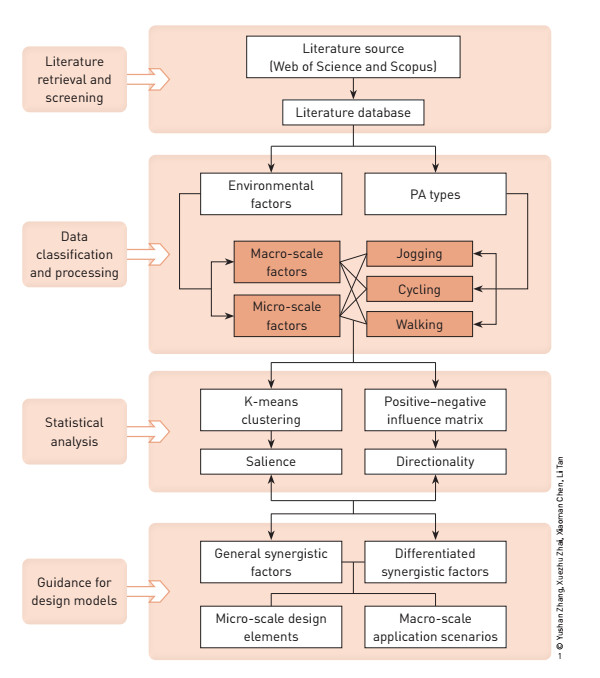 Literature retrieval and screening

Literature source
(Web of Science and Scopus)

Literature database

Data classification and processing

Environmental factors

PA types

Macro-scale factors

Micro-scale factors

Jogging

Cycling

Walking

Statistical analysis

K-means clustering

Positive–negative influence matrix

Salience

Directionality

Guidance for design models

General synergistic factors

Differentiated synergistic factors

Micro-scale design elements

Macro-scale application scenarios

1 © Yushan Zhang, Xuezhu Zhai, Xiaoman Chen, Li Tan